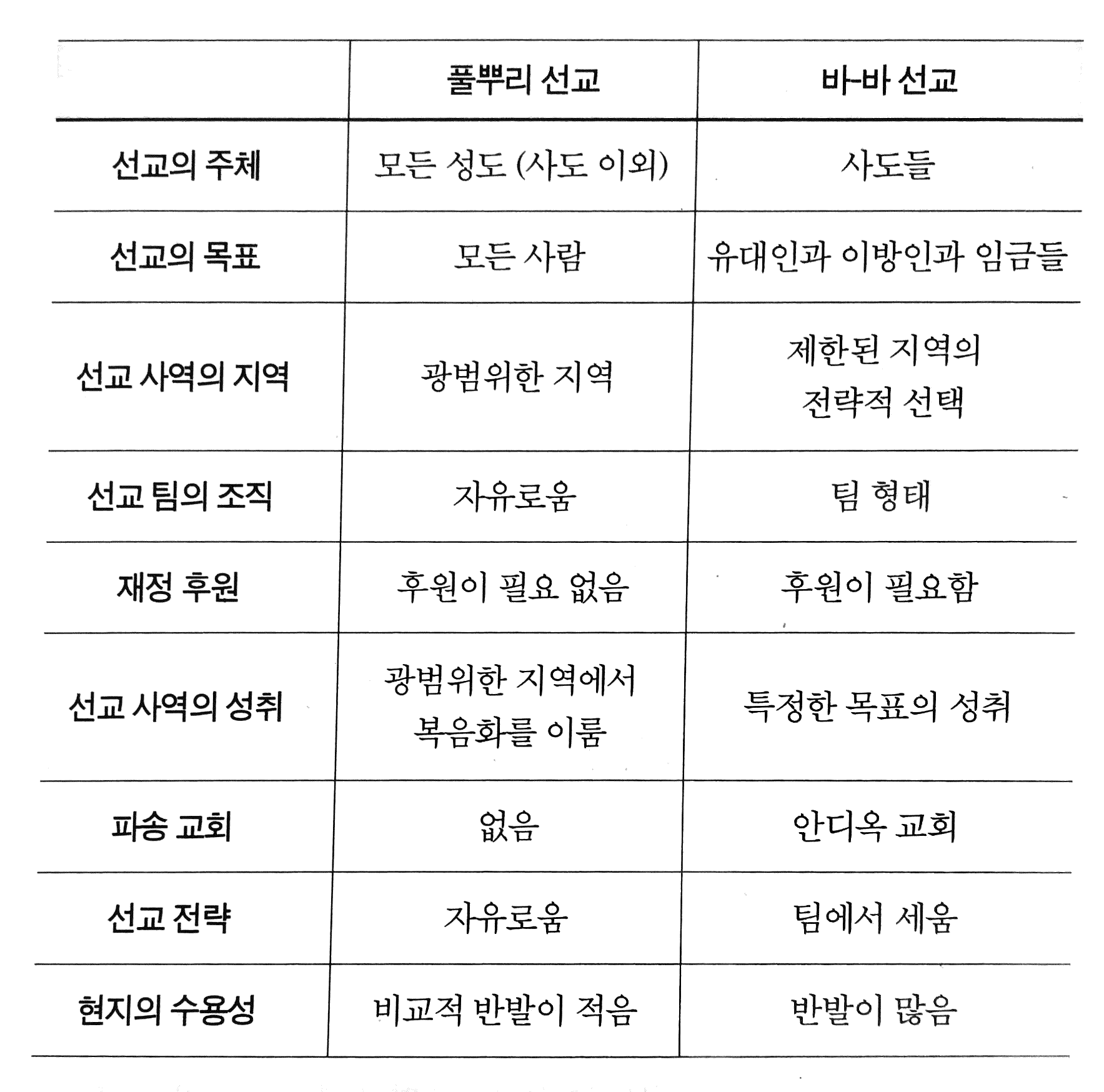 | | 풀뿌리 선교 | 바-바 선교 |
|---|---|---|
| 선교의 주체 | 모든 성도 (사도 이외) | 사도들 |
| 선교의 목표 | 모든 사람 | 유대인과 이방인과 임금들 |
| 선교 사역의 지역 | 광범위한 지역 | 제한된 지역의 전략적 선택 |
| 선교 팀의 조직 | 자유로움 | 팀 형태 |
| 재정 후원 | 후원이 필요 없음 | 후원이 필요함 |
| 선교 사역의 성취 | 광범위한 지역에서 복음화를 이룸 | 특정한 목표의 성취 |
| 파송 교회 | 없음 | 안디옥 교회 |
| 선교 전략 | 자유로움 | 팀에서 세움 |
| 현지의 수용성 | 비교적 반발이 적음 | 반발이 많음 |